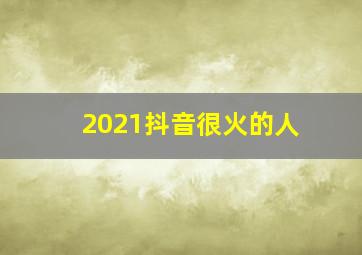 2021抖音很火的人